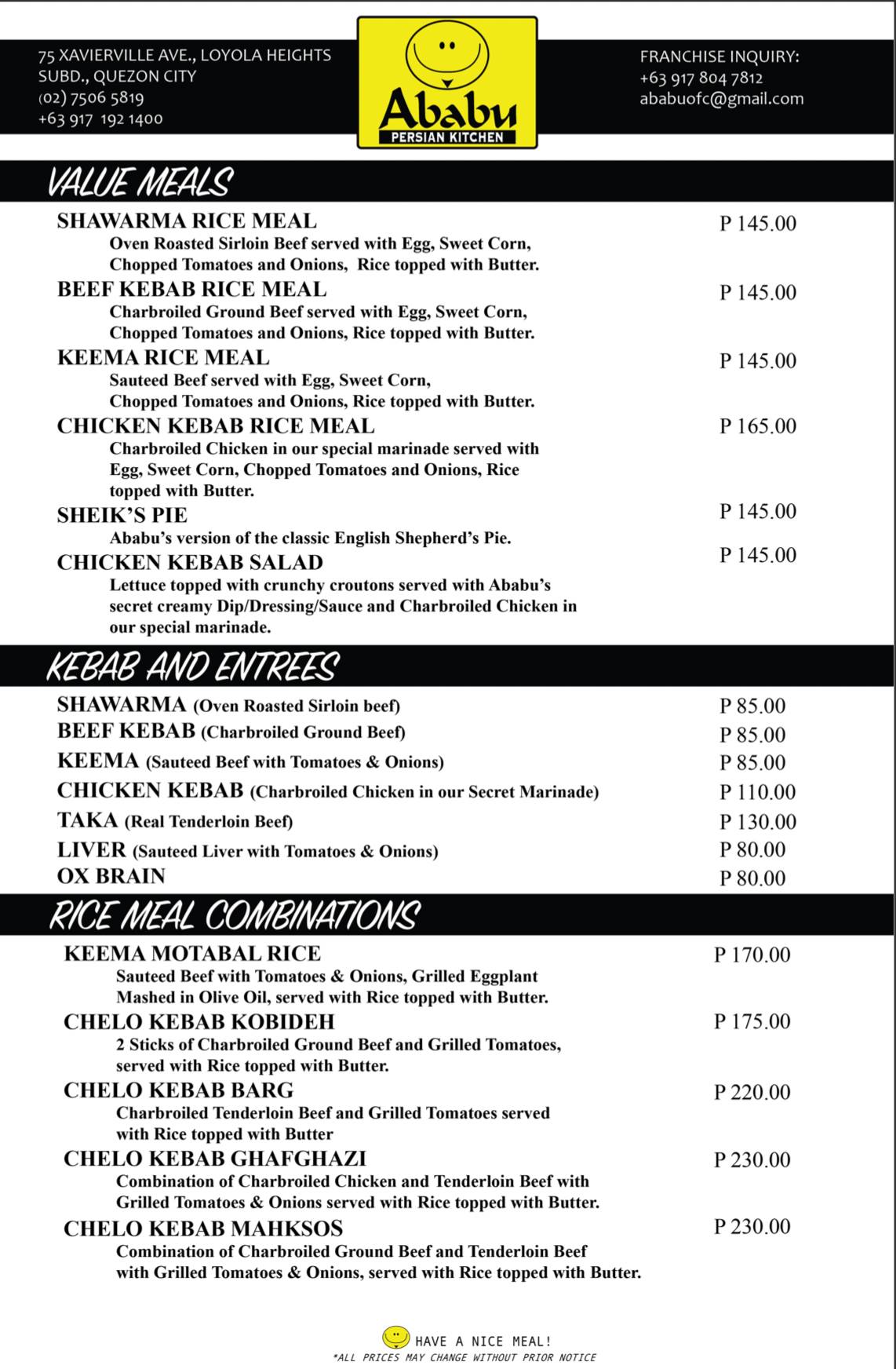 75 XAVIERVILLE AVE., LOYOLA HEIGHTS SUBD., QUEZON CITY
(02) 7506 5819
+63 917 192 1400

Ababu
PERSIAN KITCHEN

FRANCHISE INQUIRY:
+63 917 804 7812
ababuofc@gmail.com

VALUE MEALS

SHAWARMA RICE MEAL P 145.00
Oven Roasted Sirloin Beef served with Egg, Sweet Corn, Chopped Tomatoes and Onions, Rice topped with Butter.

BEEF KEBAB RICE MEAL P 145.00
Charbroiled Ground Beef served with Egg, Sweet Corn, Chopped Tomatoes and Onions, Rice topped with Butter.

KEEMA RICE MEAL P 145.00
Sauteed Beef served with Egg, Sweet Corn, Chopped Tomatoes and Onions, Rice topped with Butter.

CHICKEN KEBAB RICE MEAL P 165.00
Charbroiled Chicken in our special marinade served with Egg, Sweet Corn, Chopped Tomatoes and Onions, Rice topped with Butter.

SHEIK'S PIE P 145.00
Ababu's version of the classic English Shepherd's Pie.

CHICKEN KEBAB SALAD P 145.00
Lettuce topped with crunchy croutons served with Ababu's secret creamy Dip/Dressing/Sauce and Charbroiled Chicken in our special marinade.

KEBAB AND ENTREES

SHAWARMA (Oven Roasted Sirloin beef) P 85.00
BEEF KEBAB (Charbroiled Ground Beef) P 85.00
KEEMA (Sauteed Beef with Tomatoes & Onions) P 85.00
CHICKEN KEBAB (Charbroiled Chicken in our Secret Marinade) P 110.00
TAKA (Real Tenderloin Beef) P 130.00
LIVER (Sauteed Liver with Tomatoes & Onions) P 80.00
OX BRAIN P 80.00

RICE MEAL COMBINATIONS

KEEMA MOTABAL RICE P 170.00
Sauteed Beef with Tomatoes & Onions, Grilled Eggplant Mashed in Olive Oil, served with Rice topped with Butter.

CHELO KEBAB KOBIDEH P 175.00
2 Sticks of Charbroiled Ground Beef and Grilled Tomatoes, served with Rice topped with Butter.

CHELO KEBAB BARG P 220.00
Charbroiled Tenderloin Beef and Grilled Tomatoes served with Rice topped with Butter

CHELO KEBAB GHAFGHAZI P 230.00
Combination of Charbroiled Chicken and Tenderloin Beef with Grilled Tomatoes & Onions served with Rice topped with Butter.

CHELO KEBAB MAHKSOS P 230.00
Combination of Charbroiled Ground Beef and Tenderloin Beef with Grilled Tomatoes & Onions, served with Rice topped with Butter.

HAVE A NICE MEAL!
*ALL PRICES MAY CHANGE WITHOUT PRIOR NOTICE